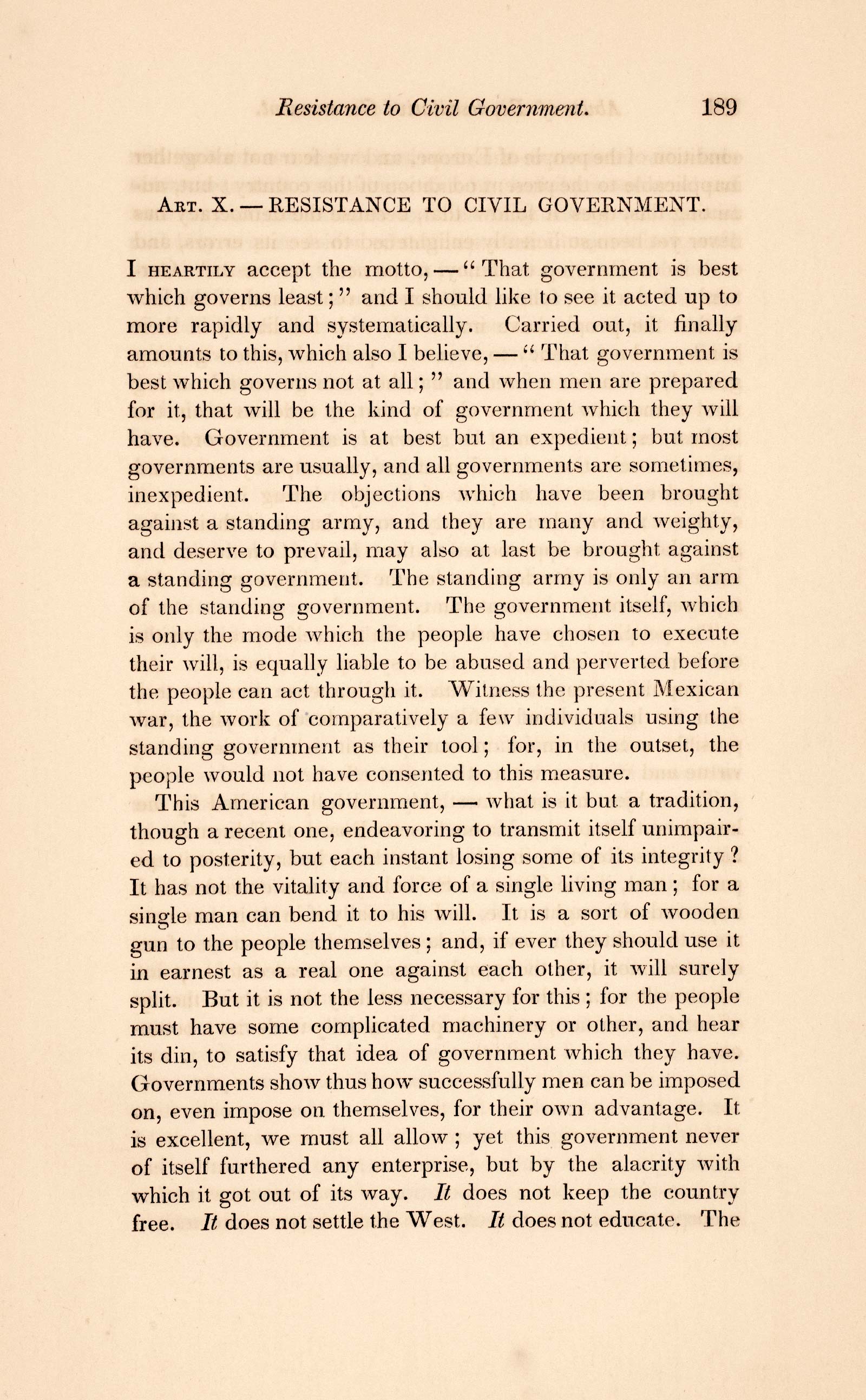 Resistance to Civil Government. 189

Art. X. — RESISTANCE TO CIVIL GOVERNMENT.

I heartily accept the motto, — "That government is best which governs least;" and I should like to see it acted up to more rapidly and systematically. Carried out, it finally amounts to this, which also I believe, — "That government is best which governs not at all;" and when men are prepared for it, that will be the kind of government which they will have. Government is at best but an expedient; but most governments are usually, and all governments are sometimes, inexpedient. The objections which have been brought against a standing army, and they are many and weighty, and deserve to prevail, may also at last be brought against a standing government. The standing army is only an arm of the standing government. The government itself, which is only the mode which the people have chosen to execute their will, is equally liable to be abused and perverted before the people can act through it. Witness the present Mexican war, the work of comparatively a few individuals using the standing government as their tool; for, in the outset, the people would not have consented to this measure.

This American government, — what is it but a tradition, though a recent one, endeavoring to transmit itself unimpaired to posterity, but each instant losing some of its integrity? It has not the vitality and force of a single living man; for a single man can bend it to his will. It is a sort of wooden gun to the people themselves; and, if ever they should use it in earnest as a real one against each other, it will surely split. But it is not the less necessary for this; for the people must have some complicated machinery or other, and hear its din, to satisfy that idea of government which they have. Governments show thus how successfully men can be imposed on, even impose on themselves, for their own advantage. It is excellent, we must all allow; yet this government never of itself furthered any enterprise, but by the alacrity with which it got out of its way. It does not keep the country free. It does not settle the West. It does not educate. The